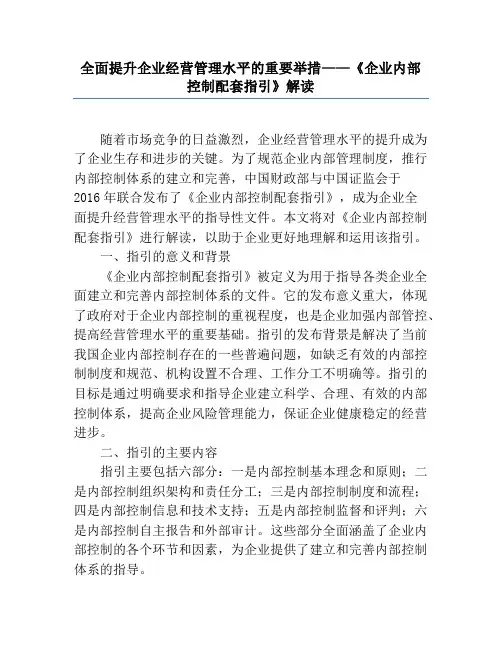 全面提升企业经营管理水平的重要举措——《企业内部控制配套指引》解读

随着市场竞争的日益激烈，企业经营管理水平的提升成为了企业生存和进步的关键。为了规范企业内部管理制度，推行内部控制体系的建立和完善，中国财政部与中国证监会于2016年联合发布了《企业内部控制配套指引》，成为企业全面提升经营管理水平的指导性文件。本文将对《企业内部控制配套指引》进行解读，以助于企业更好地理解和运用该指引。

一、指引的意义和背景

《企业内部控制配套指引》被定义为用于指导各类企业全面建立和完善内部控制体系的文件。它的发布意义重大，体现了政府对于企业内部控制的重视程度，也是企业加强内部管控、提高经营管理水平的重要基础。指引的发布背景是解决了当前我国企业内部控制存在的一些普遍问题，如缺乏有效的内部控制制度和规范、机构设置不合理、工作分工不明确等。指引的目标是通过明确要求和指导企业建立科学、合理、有效的内部控制体系，提高企业风险管理能力，保证企业健康稳定的经营进步。

二、指引的主要内容

指引主要包括六部分：一是内部控制基本理念和原则；二是内部控制组织架构和责任分工；三是内部控制制度和流程；四是内部控制信息和技术支持；五是内部控制监督和评判；六是内部控制自主报告和外部审计。这些部分全面涵盖了企业内部控制的各个环节和因素，为企业提供了建立和完善内部控制体系的指导。